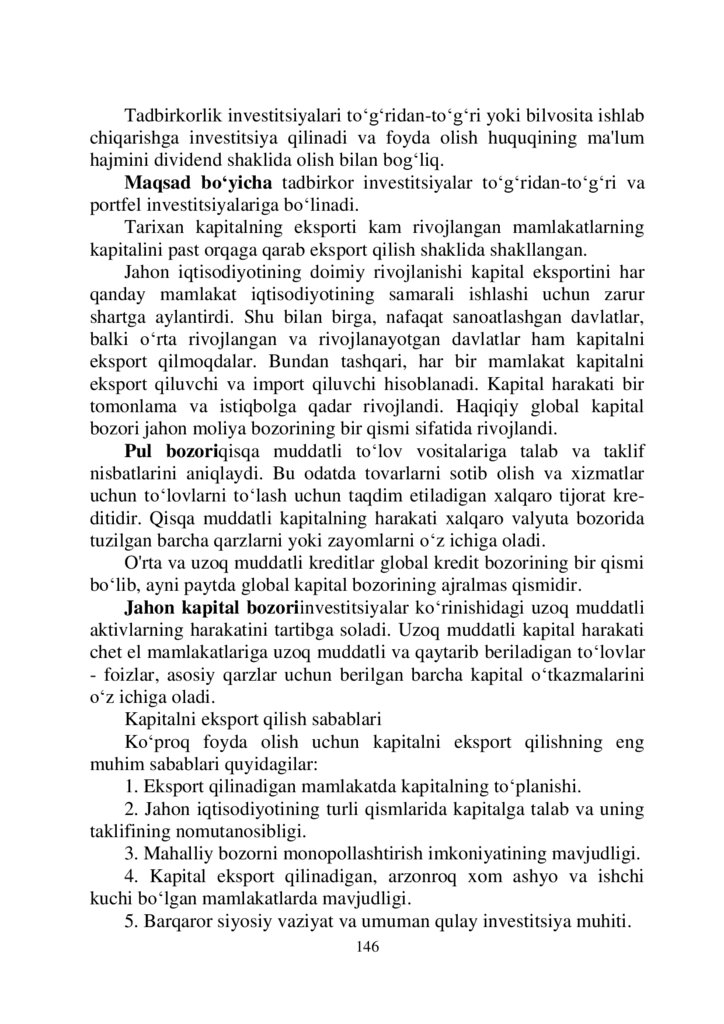 Tadbirkorlik investitsiyalari to‘g‘ridan-to‘g‘ri yoki bilvosita ishlab chiqarishga investitsiya qilinadi va foyda olish huquqining ma'lum hajmini dividend shaklida olish bilan bog‘liq.

**Maqsad bo‘yicha** tadbirkor investitsiyalar to‘g‘ridan-to‘g‘ri va portfel investitsiyalariga bo‘linadi.

Tarixan kapitalning eksporti kam rivojlangan mamlakatlarning kapitalini past orqaga qarab eksport qilish shaklida shakllangan.

Jahon iqtisodiyotining doimiy rivojlanishi kapital eksportini har qanday mamlakat iqtisodiyotining samarali ishlashi uchun zarur shartga aylantirdi. Shu bilan birga, nafaqat sanoatlashgan davlatlar, balki o‘rta rivojlangan va rivojlanayotgan davlatlar ham kapitalni eksport qilmoqdalar. Bundan tashqari, har bir mamlakat kapitalni eksport qiluvchi va import qiluvchi hisoblanadi. Kapital harakati bir tomonlama va istiqbolga qadar rivojlandi. Haqiqiy global kapital bozori jahon moliya bozorining bir qismi sifatida rivojlandi.

**Pul bozori**qisqa muddatli to‘lov vositalariga talab va taklif nisbatlarini aniqlaydi. Bu odatda tovarlarni sotib olish va xizmatlar uchun to‘lovlarni to‘lash uchun taqdim etiladigan xalqaro tijorat kreditidir. Qisqa muddatli kapitalning harakati xalqaro valyuta bozorida tuzilgan barcha qarzlarni yoki zayomlarni o‘z ichiga oladi.

O'rta va uzoq muddatli kreditlar global kredit bozorining bir qismi bo‘lib, ayni paytda global kapital bozorining ajralmas qismidir.

**Jahon kapital bozori**investitsiyalar ko‘rinishidagi uzoq muddatli aktivlarning harakatini tartibga soladi. Uzoq muddatli kapital harakati chet el mamlakatlariga uzoq muddatli va qaytarib beriladigan to‘lovlar - foizlar, asosiy qarzlar uchun berilgan barcha kapital o‘tkazmalarini o‘z ichiga oladi.

Kapitalni eksport qilish sabablari

Ko‘proq foyda olish uchun kapitalni eksport qilishning eng muhim sabablari quyidagilar:

1. Eksport qilinadigan mamlakatda kapitalning to‘planishi.

2. Jahon iqtisodiyotining turli qismlarida kapitalga talab va uning taklifining nomutanosibligi.

3. Mahalliy bozorni monopollashtirish imkoniyatining mavjudligi.

4. Kapital eksport qilinadigan, arzonroq xom ashyo va ishchi kuchi bo‘lgan mamlakatlarda mavjudligi.

5. Barqaror siyosiy vaziyat va umuman qulay investitsiya muhiti.

146